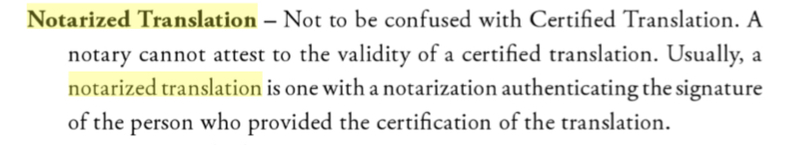 Notarized Translation – Not to be confused with Certified Translation. A notary cannot attest to the validity of a certified translation. Usually, a notarized translation is one with a notarization authenticating the signature of the person who provided the certification of the translation.